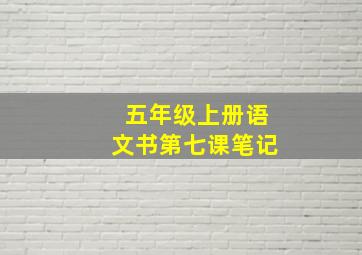 五年级上册语文书第七课笔记